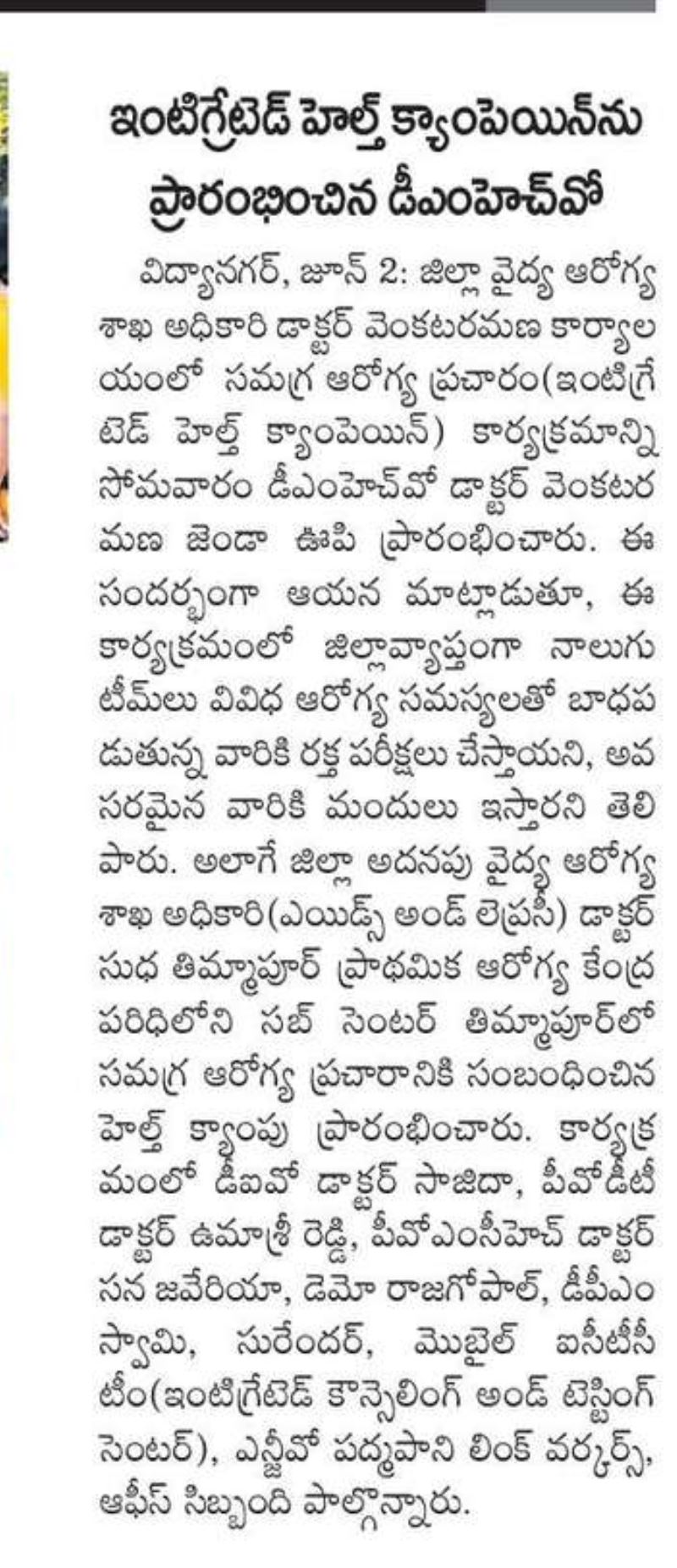 ఇంటిగ్రేటెడ్ హెల్త్ క్యాంపెయిన్‌ను ప్రారంభించిన డీఎంహెచ్‌వో

విద్యానగర్, జూన్ 2: జిల్లా వైద్య ఆరోగ్య శాఖ అధికారి డాక్టర్ వెంకటరమణ కార్యాలయంలో సమగ్ర ఆరోగ్య ప్రచారం(ఇంటిగ్రేటెడ్ హెల్త్ క్యాంపెయిన్) కార్యక్రమాన్ని సోమవారం డీఎంహెచ్‌వో డాక్టర్ వెంకటరమణ జెండా ఊపి ప్రారంభించారు. ఈ సందర్భంగా ఆయన మాట్లాడుతూ, ఈ కార్యక్రమంలో జిల్లావ్యాప్తంగా నాలుగు టీమ్‌లు వివిధ ఆరోగ్య సమస్యలతో బాధపడుతున్న వారికి రక్త పరీక్షలు చేస్తాయని, అవసరమైన వారికి మందులు ఇస్తారని తెలిపారు. అలాగే జిల్లా అదనపు వైద్య ఆరోగ్య శాఖ అధికారి(ఎయిడ్స్ అండ్ లెప్రసీ) డాక్టర్ సుధ తిమ్మాపూర్ ప్రాథమిక ఆరోగ్య కేంద్ర పరిధిలోని సబ్ సెంటర్ తిమ్మాపూర్‌లో సమగ్ర ఆరోగ్య ప్రచారానికి సంబంధించిన హెల్త్ క్యాంపు ప్రారంభించారు. కార్యక్రమంలో డీఐవో డాక్టర్ సాజిదా, పీవోడీటీ డాక్టర్ ఉమాశ్రీ రెడ్డి, పీవోఎంసీహెచ్ డాక్టర్ సన జవేరియా, డెమో రాజగోపాల్, డీపీఎం స్వామి, సురేందర్, మొబైల్ ఐసీటీసీ టీం(ఇంటిగ్రేటెడ్ కౌన్సెలింగ్ అండ్ టెస్టింగ్ సెంటర్), ఎన్జీవో పద్మపాని లింక్ వర్కర్స్, ఆఫీస్ సిబ్బంది పాల్గొన్నారు.